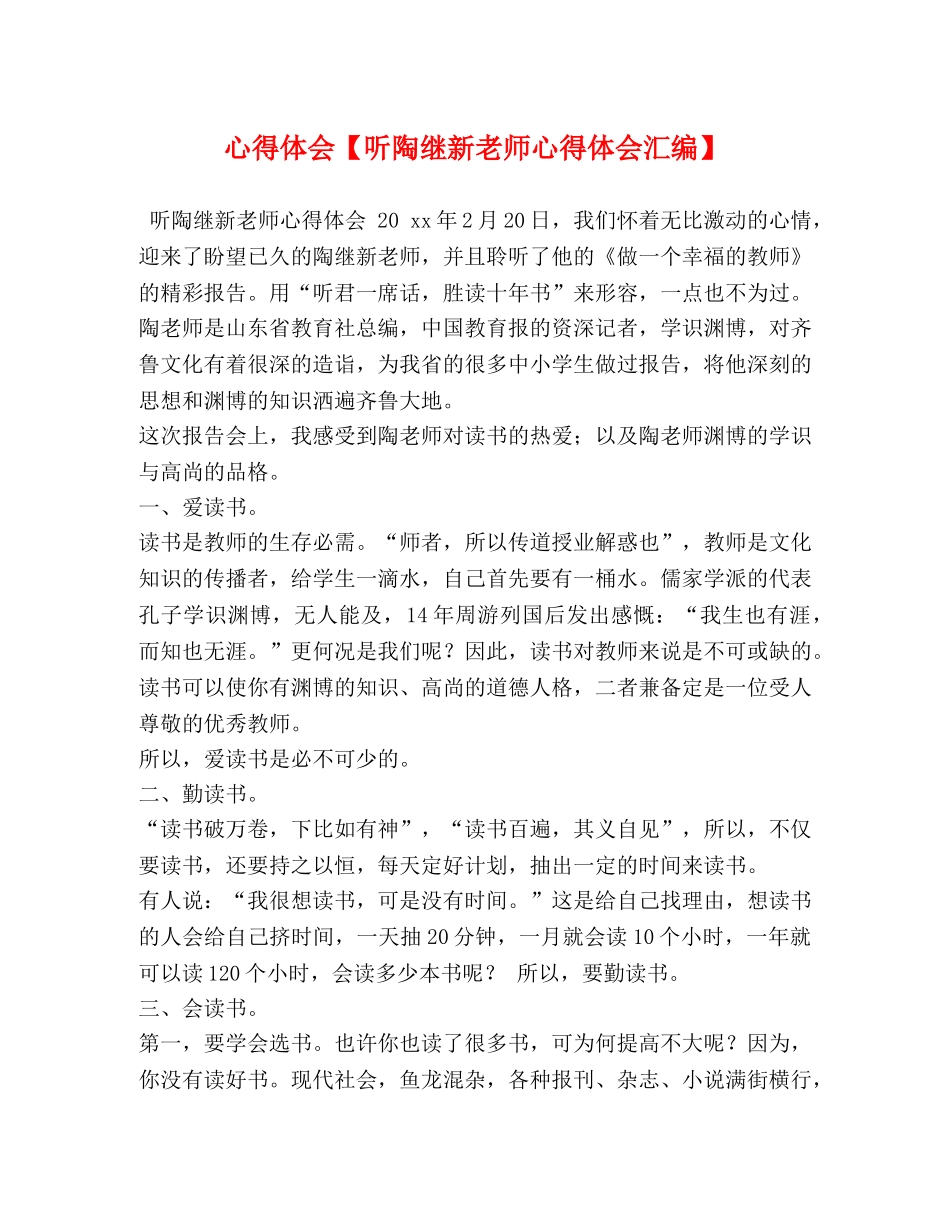 心得体会【听陶继新老师心得体会汇编】

听陶继新老师心得体会 20 xx年2月20日，我们怀着无比激动的心情，迎来了盼望已久的陶继新老师，并且聆听了他的《做一个幸福的教师》的精彩报告。用“听君一席话，胜读十年书”来形容，一点也不为过。陶老师是山东省教育社总编，中国教育报的资深记者，学识渊博，对齐鲁文化有着很深的造诣，为我省的很多中小学生做过报告，将他深刻的思想和渊博的知识洒遍齐鲁大地。

这次报告会上，我感受到陶老师对读书的热爱；以及陶老师渊博的学识与高尚的品格。

一、爱读书。

读书是教师的生存必需。“师者，所以传道授业解惑也”，教师是文化知识的传播者，给学生一滴水，自己首先要有一桶水。儒家学派的代表孔子学识渊博，无人能及，14年周游列国后发出感慨：“我生也有涯，而知也无涯。”更何况是我们呢？因此，读书对教师来说是不可或缺的。读书可以使你有渊博的知识、高尚的道德人格，二者兼备定是一位受人尊敬的优秀教师。

所以，爱读书是必不可少的。

二、勤读书。

“读书破万卷，下比如有神”，“读书百遍，其义自见”，所以，不仅要读书，还要持之以恒，每天定好计划，抽出一定的时间来读书。

有人说：“我很想读书，可是没有时间。”这是给自己找理由，想读书的人会给自己挤时间，一天抽20分钟，一月就会读10个小时，一年就可以读120个小时，会读多少本书呢？ 所以，要勤读书。

三、会读书。

第一，要学会选书。也许你也读了很多书，可为何提高不大呢？因为，你没有读好书。现代社会，鱼龙混杂，各种报刊、杂志、小说满街横行，